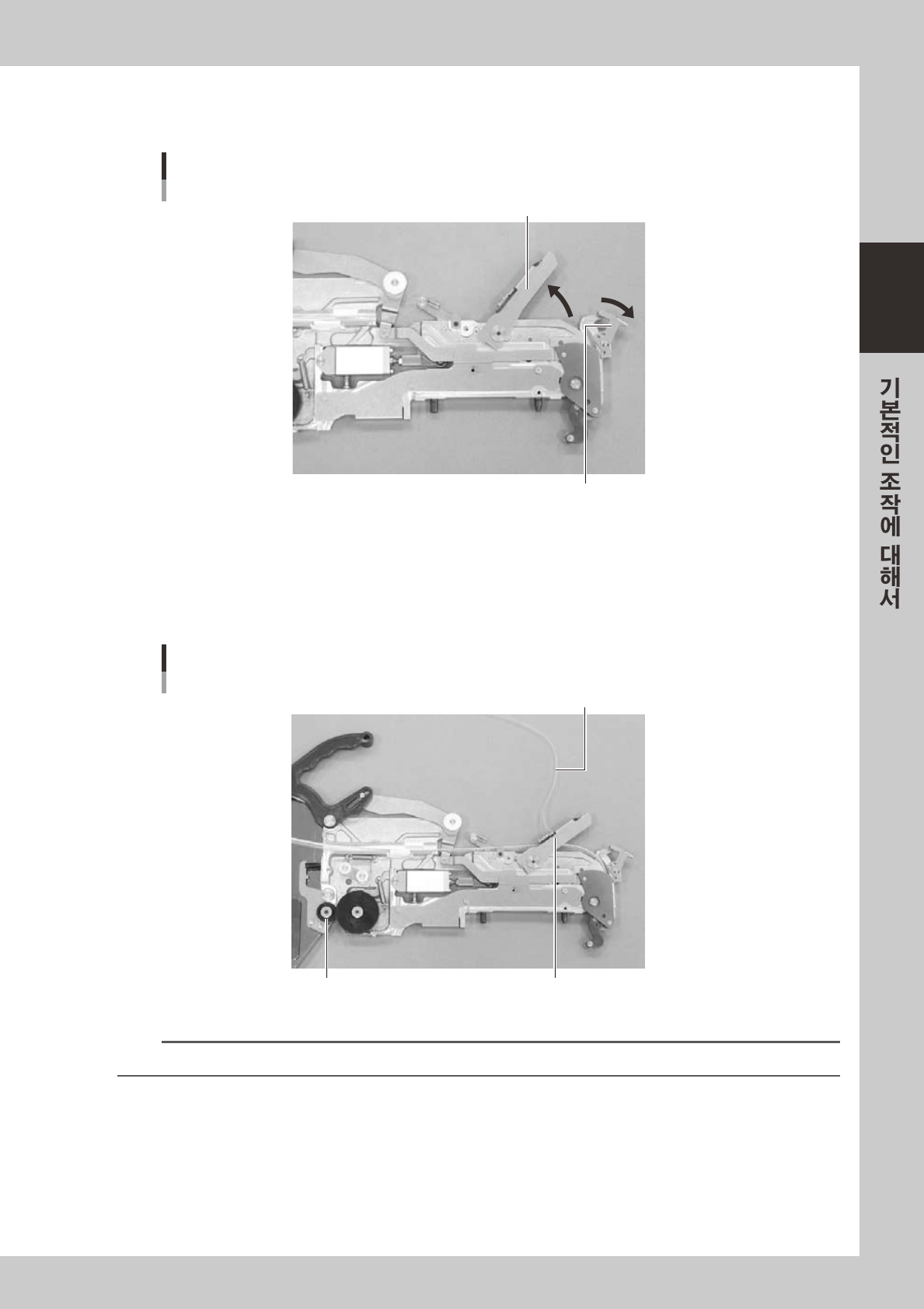 기본적인 조작에 대해서